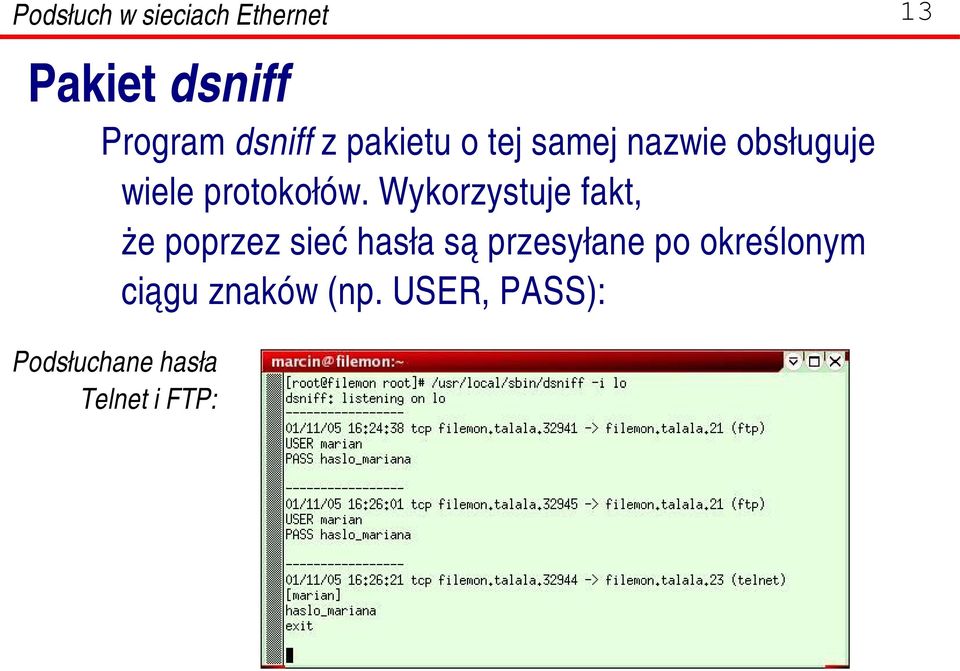 Podsłuch w sieciach Ethernet

13

Pakiet dsniff

Program dsniff z pakietu o tej samej nazwie obsługuje wiele protokołów. Wykorzystuje fakt, że poprzez sieć hasła są przesyłane po określonym ciągu znaków (np. USER, PASS):

Podsłuchane hasła Telnet i FTP:

marcin@filemon:~

[root@filemon root]# /usr/local/sbin/dsniff -i lo
dsniff: listening on lo
-----------------
01/11/05 16:24:38 tcp filemon.talala.32941 -> filemon.talala.21 (ftp)
USER marian
PASS haslo_mariana

-----------------
01/11/05 16:26:01 tcp filemon.talala.32945 -> filemon.talala.21 (ftp)
USER marian
PASS haslo_mariana

-----------------
01/11/05 16:26:21 tcp filemon.talala.32944 -> filemon.talala.23 (telnet)
[marian]
haslo_mariana
exit